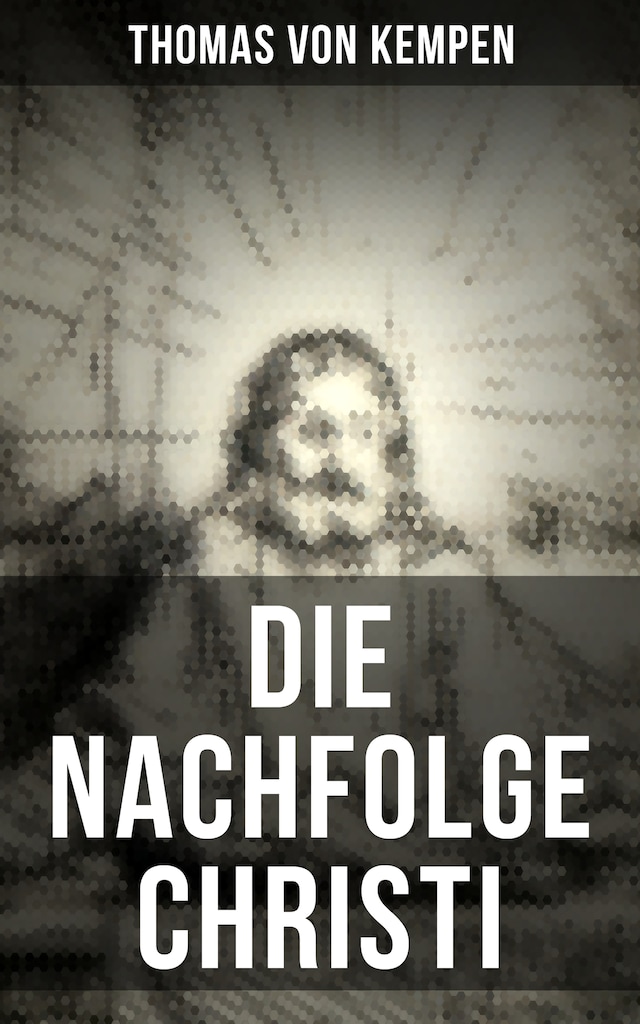 THOMAS VON KEMPEN

DIE NACHFOLGE CHRISTI